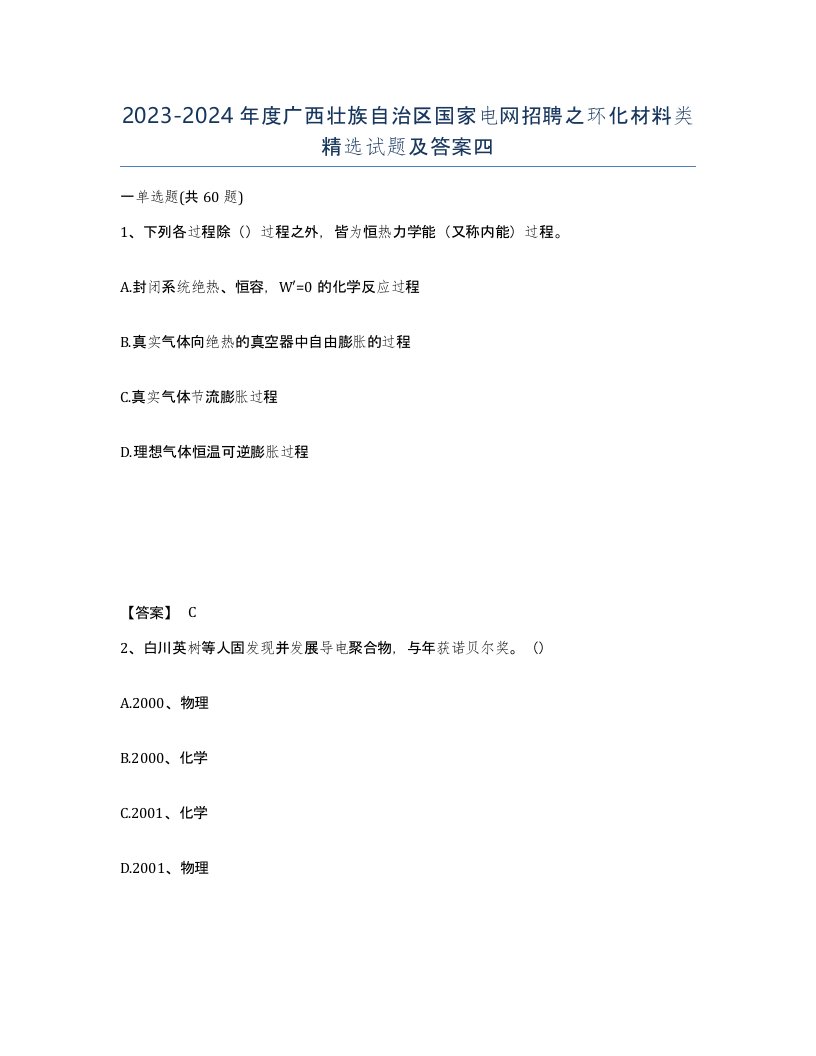 2023-2024年度广西壮族自治区国家电网招聘之环化材料类精选试题及答案四

一单选题(共60题)

1、下列各过程除（）过程之外，皆为恒热力学能（又称内能）过程。

A.封闭系统绝热、恒容，W'=0的化学反应过程

B.真实气体向绝热的真空器中自由膨胀的过程

C.真实气体节流膨胀过程

D.理想气体恒温可逆膨胀过程

【答案】 C

2、白川英树等人固发现并发展导电聚合物，与年获诺贝尔奖。（）

A.2000、物理

B.2000、化学

C.2001、化学

D.2001、物理